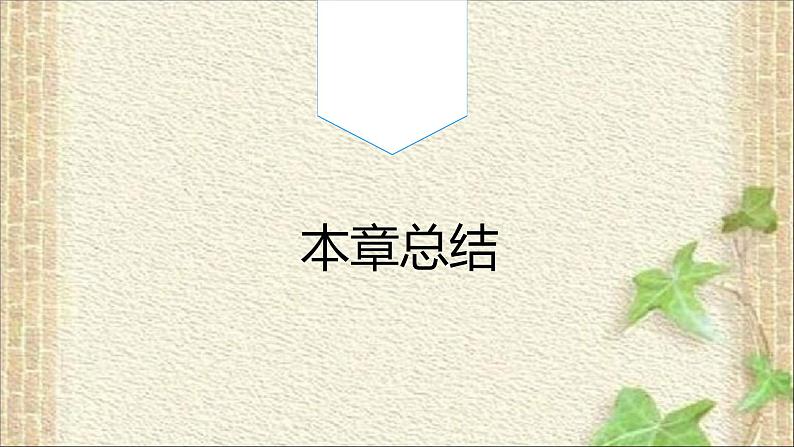 本章总结